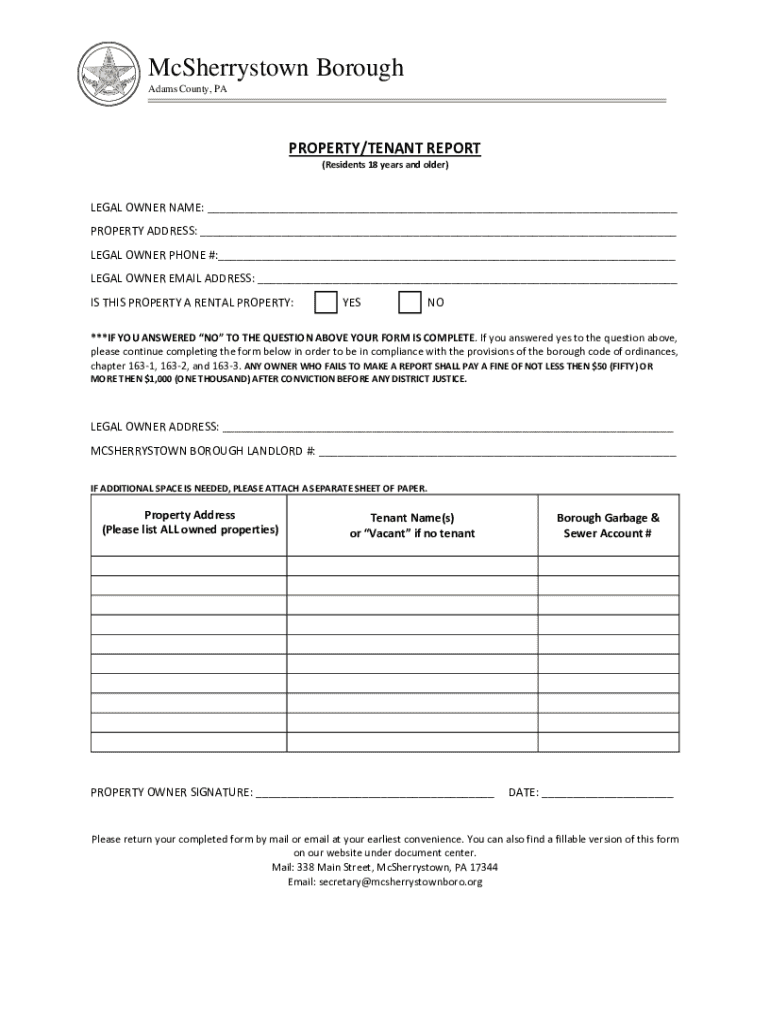 McSherrystown Borough
Adams County, PA

PROPERTY/TENANT REPORT
(Residents 18 years and older)

LEGAL OWNER NAME: ____

PROPERTY ADDRESS: ____

LEGAL OWNER PHONE #:____

LEGAL OWNER EMAIL ADDRESS: ____

IS THIS PROPERTY A RENTAL PROPERTY: ☐ YES ☐ NO

***IF YOU ANSWERED "NO" TO THE QUESTION ABOVE YOUR FORM IS COMPLETE. If you answered yes to the question above, please continue completing the form below in order to be in compliance with the provisions of the borough code of ordinances, chapter 163-1, 163-2, and 163-3. ANY OWNER WHO FAILS TO MAKE A REPORT SHALL PAY A FINE OF NOT LESS THEN $50 (FIFTY) OR MORE THEN $1,000 (ONE THOUSAND) AFTER CONVICTION BEFORE ANY DISTRICT JUSTICE.

LEGAL OWNER ADDRESS: ____

MCSHERRYSTOWN BOROUGH LANDLORD #: ____

IF ADDITIONAL SPACE IS NEEDED, PLEASE ATTACH A SEPARATE SHEET OF PAPER.

| Property Address (Please list ALL owned properties) | Tenant Name(s) or "Vacant" if no tenant | Borough Garbage & Sewer Account # |
|---|---|---|
| | | |
| | | |
| | | |
| | | |
| | | |
| | | |
| | | |
| | | |
| | | |
| | | |

PROPERTY OWNER SIGNATURE: ____ DATE: ____

Please return your completed form by mail or email at your earliest convenience. You can also find a fillable version of this form on our website under document center.
Mail: 338 Main Street, McSherrystown, PA 17344
Email: secretary@mcsherrystownboro.org